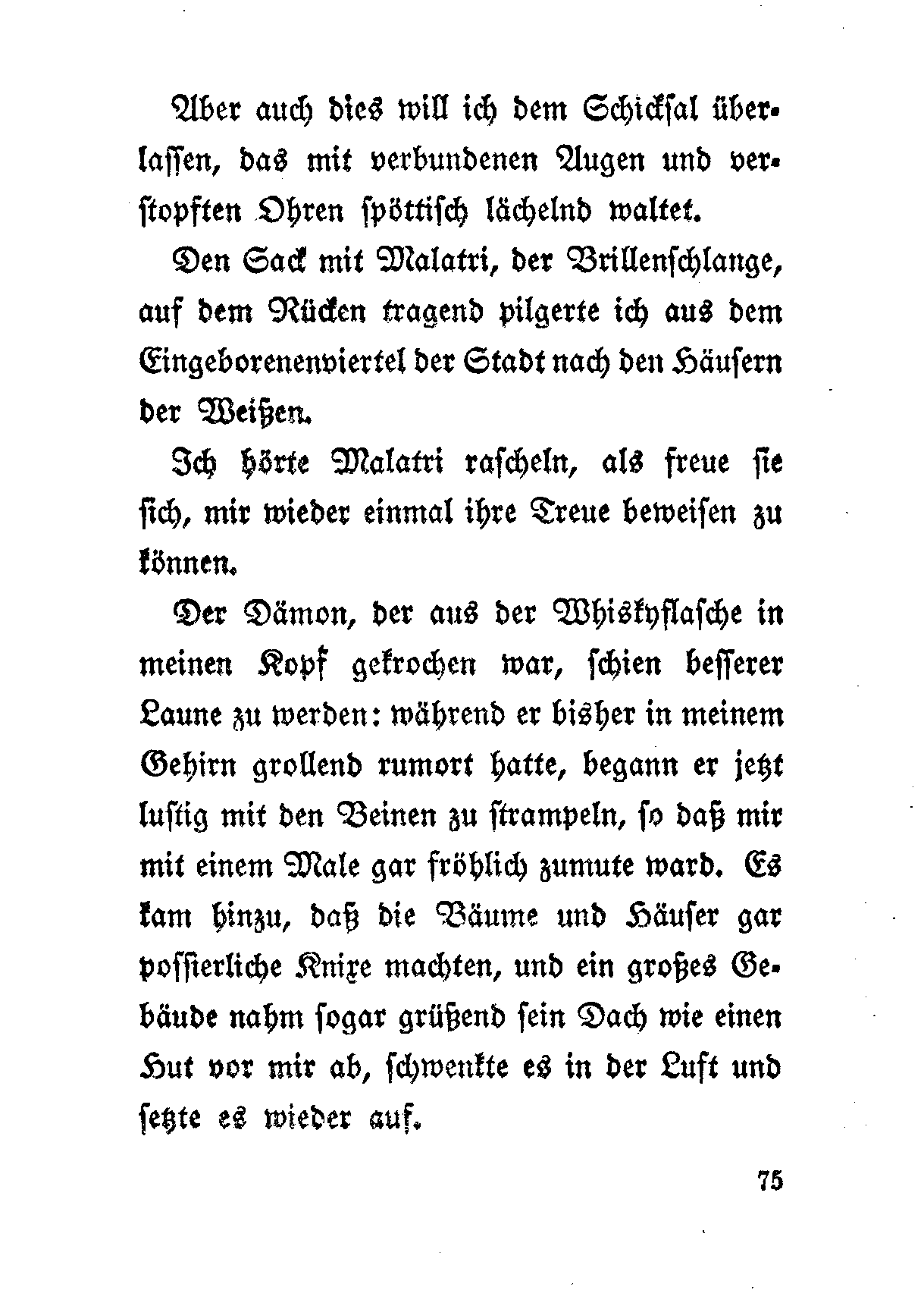 Aber auch dies will ich dem Schicksal überlassen, das mit verbundenen Augen und verstopften Ohren spöttisch lächelnd waltet.

Den Sack mit Malatri, der Brillenschlange, auf dem Rücken tragend pilgerte ich aus dem Eingeborenenviertel der Stadt nach den Häusern der Weißen.

Ich hörte Malatri rascheln, als freue sie sich, mir wieder einmal ihre Treue beweisen zu können.

Der Dämon, der aus der Whiskyflasche in meinen Kopf gekrochen war, schien besserer Laune zu werden: während er bisher in meinem Gehirn grollend rumort hatte, begann er jetzt lustig mit den Beinen zu strampeln, so daß mir mit einem Male gar fröhlich zumute ward. Es kam hinzu, daß die Bäume und Häuser gar possierliche Knixe machten, und ein großes Gebäude nahm sogar grüßend sein Dach wie einen Hut vor mir ab, schwenkte es in der Luft und setzte es wieder auf.

75